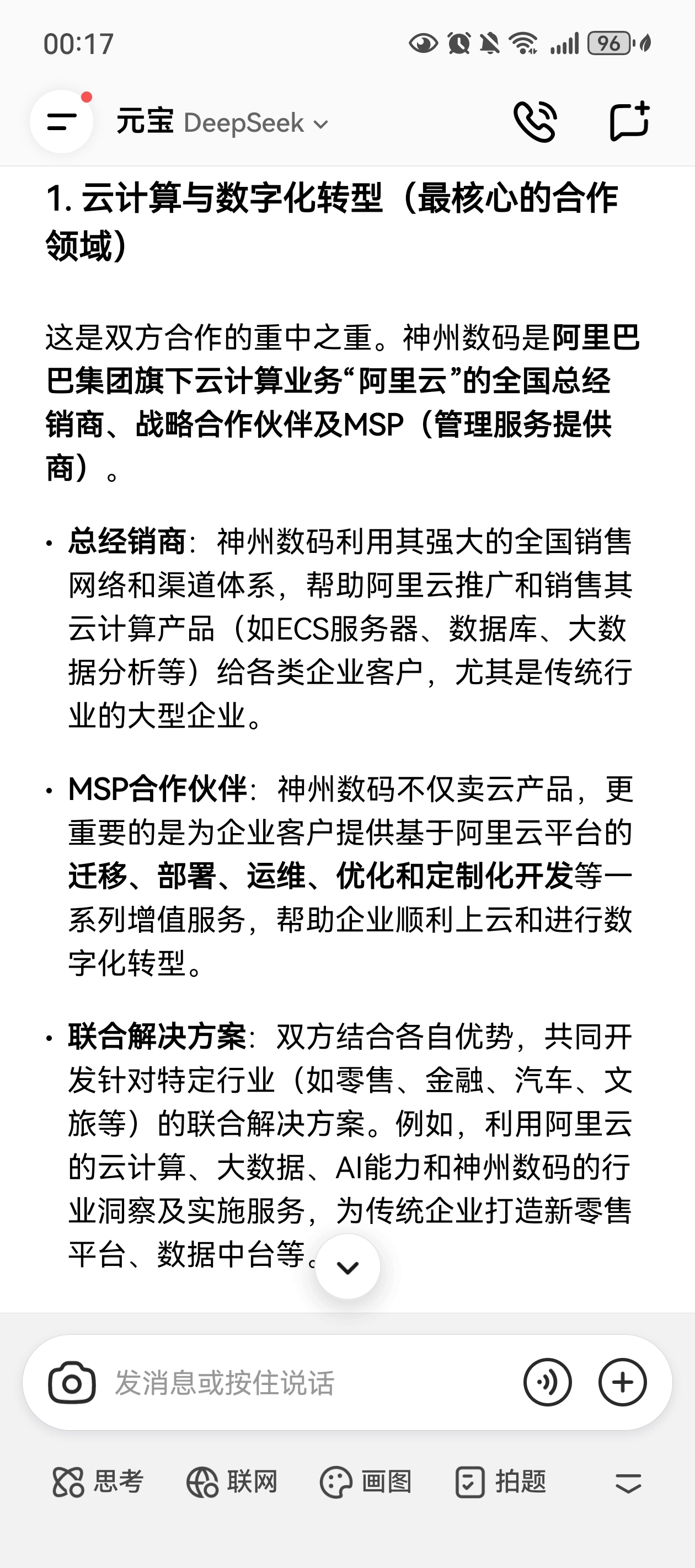 00:17

96

元宝 DeepSeek

1. 云计算与数字化转型（最核心的合作领域）

这是双方合作的重中之重。神州数码是阿里巴巴集团旗下云计算业务“阿里云”的全国总经销商、战略合作伙伴及MSP（管理服务提供商）。

• 总经销商：神州数码利用其强大的全国销售网络和渠道体系，帮助阿里云推广和销售其云计算产品（如ECS服务器、数据库、大数据分析等）给各类企业客户，尤其是传统行业的大型企业。

• MSP合作伙伴：神州数码不仅卖云产品，更重要的是为企业客户提供基于阿里云平台的迁移、部署、运维、优化和定制化开发等一系列增值服务，帮助企业顺利上云和进行数字化转型。

• 联合解决方案：双方结合各自优势，共同开发针对特定行业（如零售、金融、汽车、文旅等）的联合解决方案。例如，利用阿里云的云计算、大数据、AI能力和神州数码的行业洞察及实施服务，为传统企业打造新零售平台、数据中台等。

发消息或按住说话

思考 联网 画图 拍题